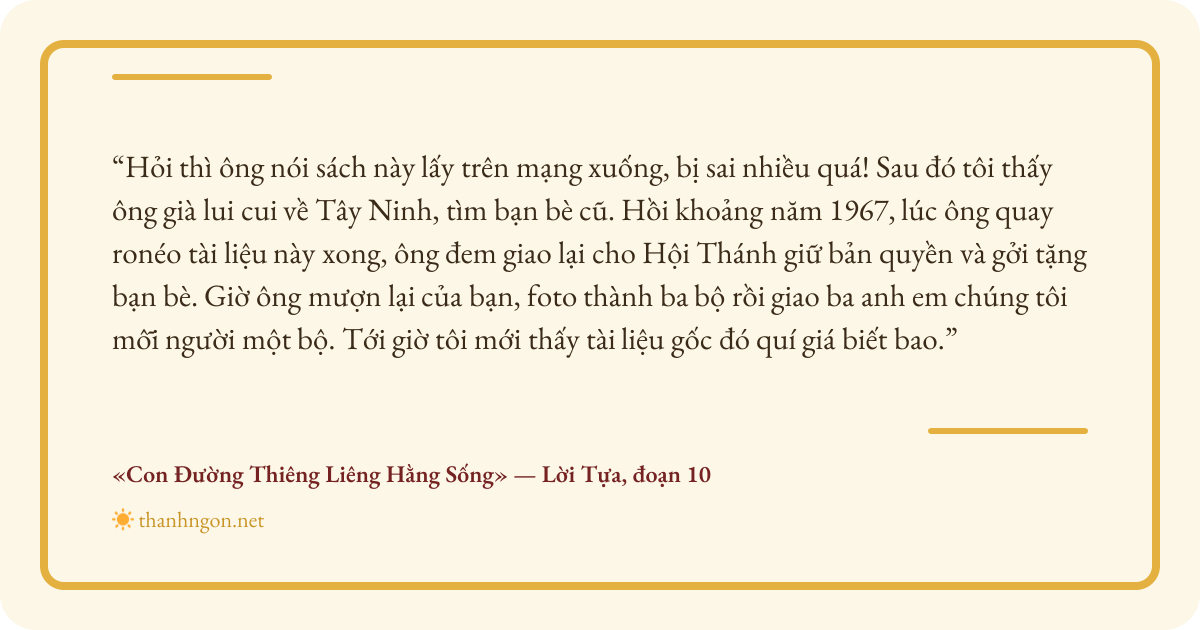 "Hỏi thì ông nói sách này lấy trên mạng xuống, bị sai nhiều quá! Sau đó tôi thấy ông già lui cui về Tây Ninh, tìm bạn bè cũ. Hồi khoảng năm 1967, lúc ông quay ronéo tài liệu này xong, ông đem giao lại cho Hội Thánh giữ bản quyền và gởi tặng bạn bè. Giờ ông mượn lại của bạn, foto thành ba bộ rồi giao ba anh em chúng tôi mỗi người một bộ. Tới giờ tôi mới thấy tài liệu gốc đó quí giá biết bao."

«Con Đường Thiêng Liêng Hằng Sống» — Lời Tựa, đoạn 10

thanhngon.net